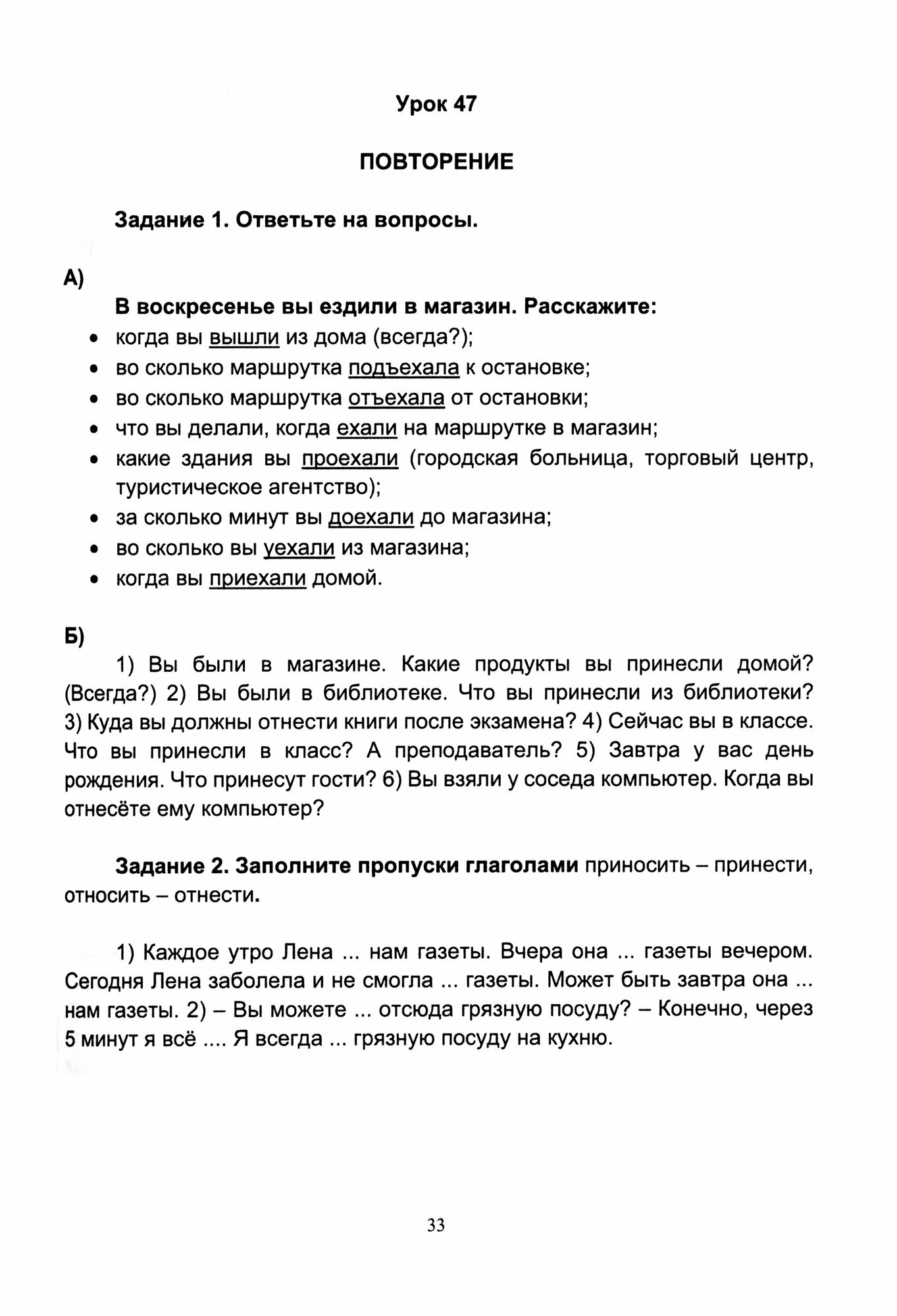 Урок 47

ПОВТОРЕНИЕ

Задание 1. Ответьте на вопросы.

А)

В воскресенье вы ездили в магазин. Расскажите:
• когда вы вышли из дома (всегда?);
• во сколько маршрутка подъехала к остановке;
• во сколько маршрутка отъехала от остановки;
• что вы делали, когда ехали на маршрутке в магазин;
• какие здания вы проехали (городская больница, торговый центр, туристическое агентство);
• за сколько минут вы доехали до магазина;
• во сколько вы уехали из магазина;
• когда вы приехали домой.

Б)

1) Вы были в магазине. Какие продукты вы принесли домой? (Всегда?) 2) Вы были в библиотеке. Что вы принесли из библиотеки? 3) Куда вы должны отнести книги после экзамена? 4) Сейчас вы в классе. Что вы принесли в класс? А преподаватель? 5) Завтра у вас день рождения. Что принесут гости? 6) Вы взяли у соседа компьютер. Когда вы отнесёте ему компьютер?

Задание 2. Заполните пропуски глаголами приносить – принести, относить – отнести.

1) Каждое утро Лена ... нам газеты. Вчера она ... газеты вечером. Сегодня Лена заболела и не смогла ... газеты. Может быть завтра она ... нам газеты. 2) – Вы можете ... отсюда грязную посуду? – Конечно, через 5 минут я всё .... Я всегда ... грязную посуду на кухню.

33